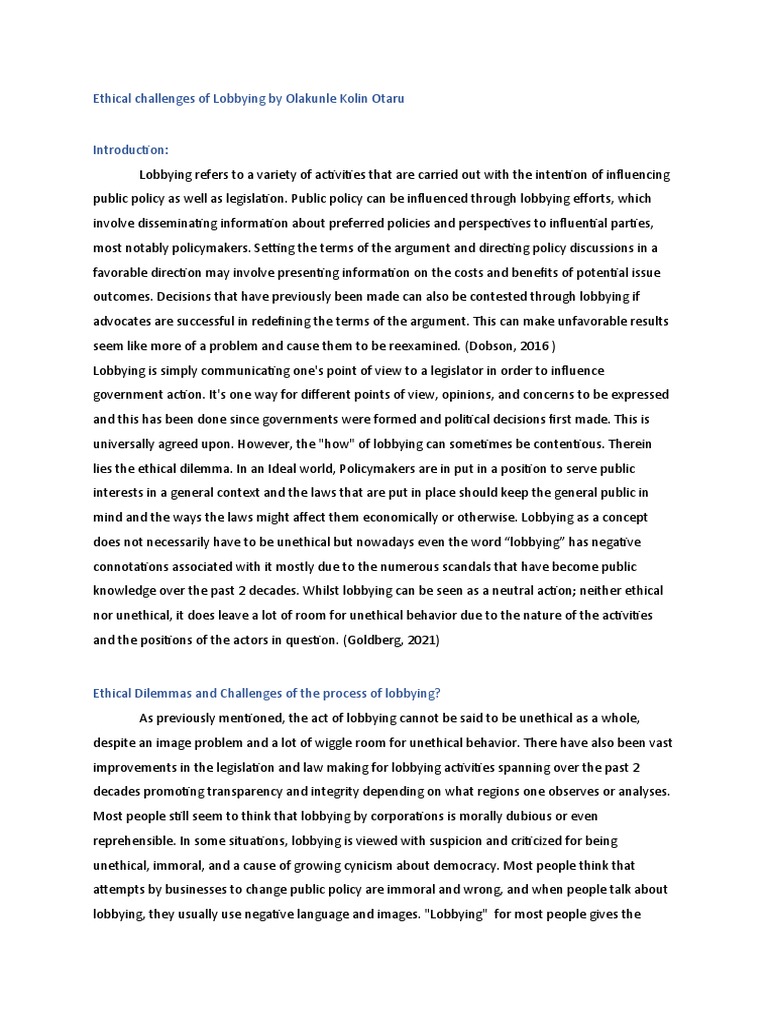 Ethical challenges of Lobbying by Olakunle Kolin Otaru

Introduction:

Lobbying refers to a variety of activities that are carried out with the intention of influencing public policy as well as legislation. Public policy can be influenced through lobbying efforts, which involve disseminating information about preferred policies and perspectives to influential parties, most notably policymakers. Setting the terms of the argument and directing policy discussions in a favorable direction may involve presenting information on the costs and benefits of potential issue outcomes. Decisions that have previously been made can also be contested through lobbying if advocates are successful in redefining the terms of the argument. This can make unfavorable results seem like more of a problem and cause them to be reexamined. (Dobson, 2016 )
Lobbying is simply communicating one's point of view to a legislator in order to influence government action. It's one way for different points of view, opinions, and concerns to be expressed and this has been done since governments were formed and political decisions first made. This is universally agreed upon. However, the "how" of lobbying can sometimes be contentious. Therein lies the ethical dilemma. In an Ideal world, Policymakers are in put in a position to serve public interests in a general context and the laws that are put in place should keep the general public in mind and the ways the laws might affect them economically or otherwise. Lobbying as a concept does not necessarily have to be unethical but nowadays even the word “lobbying” has negative connotations associated with it mostly due to the numerous scandals that have become public knowledge over the past 2 decades. Whilst lobbying can be seen as a neutral action; neither ethical nor unethical, it does leave a lot of room for unethical behavior due to the nature of the activities and the positions of the actors in question. (Goldberg, 2021)

Ethical Dilemmas and Challenges of the process of lobbying?

As previously mentioned, the act of lobbying cannot be said to be unethical as a whole, despite an image problem and a lot of wiggle room for unethical behavior. There have also been vast improvements in the legislation and law making for lobbying activities spanning over the past 2 decades promoting transparency and integrity depending on what regions one observes or analyses. Most people still seem to think that lobbying by corporations is morally dubious or even reprehensible. In some situations, lobbying is viewed with suspicion and criticized for being unethical, immoral, and a cause of growing cynicism about democracy. Most people think that attempts by businesses to change public policy are immoral and wrong, and when people talk about lobbying, they usually use negative language and images. "Lobbying" for most people gives the